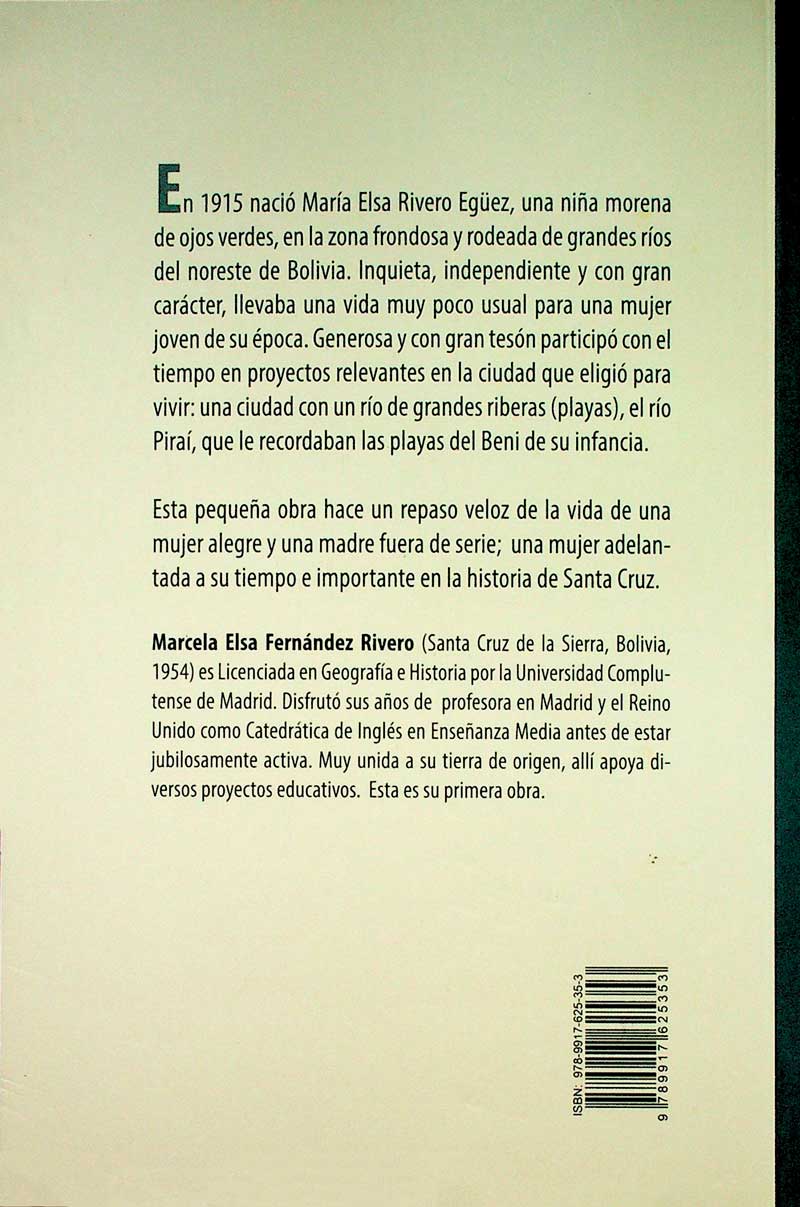 En 1915 nació María Elsa Rivero Egüez, una niña morena de ojos verdes, en la zona frondosa y rodeada de grandes ríos del noreste de Bolivia. Inquieta, independiente y con gran carácter, llevaba una vida muy poco usual para una mujer joven de su época. Generosa y con gran tesón participó con el tiempo en proyectos relevantes en la ciudad que eligió para vivir: una ciudad con un río de grandes riberas (playas), el río Piraí, que le recordaban las playas del Beni de su infancia.

Esta pequeña obra hace un repaso veloz de la vida de una mujer alegre y una madre fuera de serie; una mujer adelantada a su tiempo e importante en la historia de Santa Cruz.

Marcela Elsa Fernández Rivero (Santa Cruz de la Sierra, Bolivia, 1954) es Licenciada en Geografía e Historia por la Universidad Complutense de Madrid. Disfrutó sus años de profesora en Madrid y el Reino Unido como Catedrática de Inglés en Enseñanza Media antes de estar jubilosamente activa. Muy unida a su tierra de origen, allí apoya diversos proyectos educativos. Esta es su primera obra.

ISBN: 978-9917-625-35-3

9 789917 625353